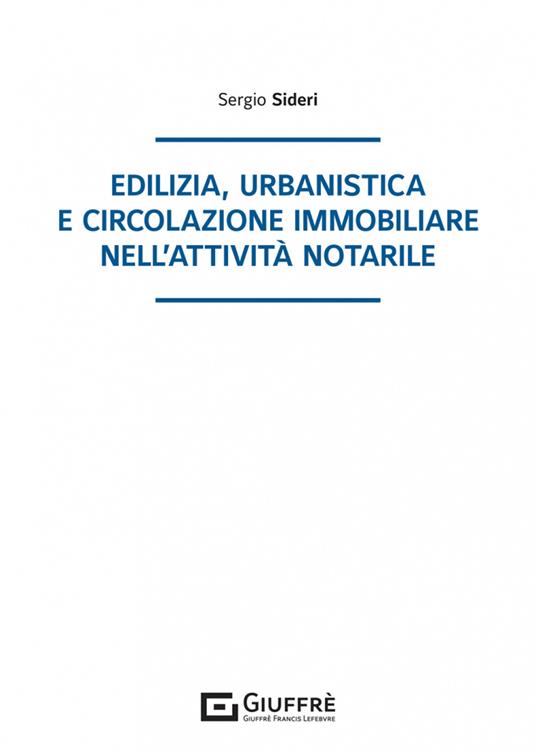 Sergio Sideri

EDILIZIA, URBANISTICA
E CIRCOLAZIONE IMMOBILIARE
NELL'ATTIVITÀ NOTARILE

GIUFFRÈ
GIUFFRÈ FRANCIS LEFEBVRE